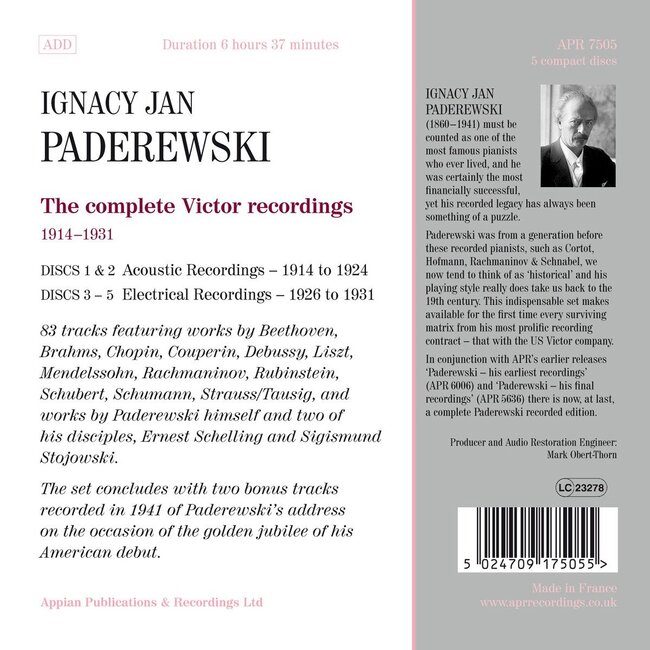 ADD

Duration 6 hours 37 minutes

IGNACY JAN
PADEREWSKI

The complete Victor recordings
1914–1931

DISCS 1 & 2 Acoustic Recordings – 1914 to 1924
DISCS 3 – 5 Electrical Recordings – 1926 to 1931

83 tracks featuring works by Beethoven, Brahms, Chopin, Couperin, Debussy, Liszt, Mendelssohn, Rachmaninov, Rubinstein, Schubert, Schumann, Strauss/Tausig, and works by Paderewski himself and two of his disciples, Ernest Schelling and Sigismund Stojowski.

The set concludes with two bonus tracks recorded in 1941 of Paderewski's address on the occasion of the golden jubilee of his American debut.

Appian Publications & Recordings Ltd

APR 7505
5 compact discs

IGNACY JAN PADEREWSKI (1860–1941) must be counted as one of the most famous pianists who ever lived, and he was certainly the most financially successful, yet his recorded legacy has always been something of a puzzle.

Paderewski was from a generation before these recorded pianists, such as Cortot, Hofmann, Rachmaninov & Schnabel, we now tend to think of as 'historical' and his playing style really does take us back to the 19th century. This indispensable set makes available for the first time every surviving matrix from his most prolific recording contract – that with the US Victor company.

In conjunction with APR's earlier releases 'Paderewski – his earliest recordings' (APR 6006) and 'Paderewski – his final recordings' (APR 5636) there is now, at last, a complete Paderewski recorded edition.

Producer and Audio Restoration Engineer:
Mark Obert-Thorn

LC 23278

5 024709 175055 >

Made in France
www.aprrecordings.co.uk